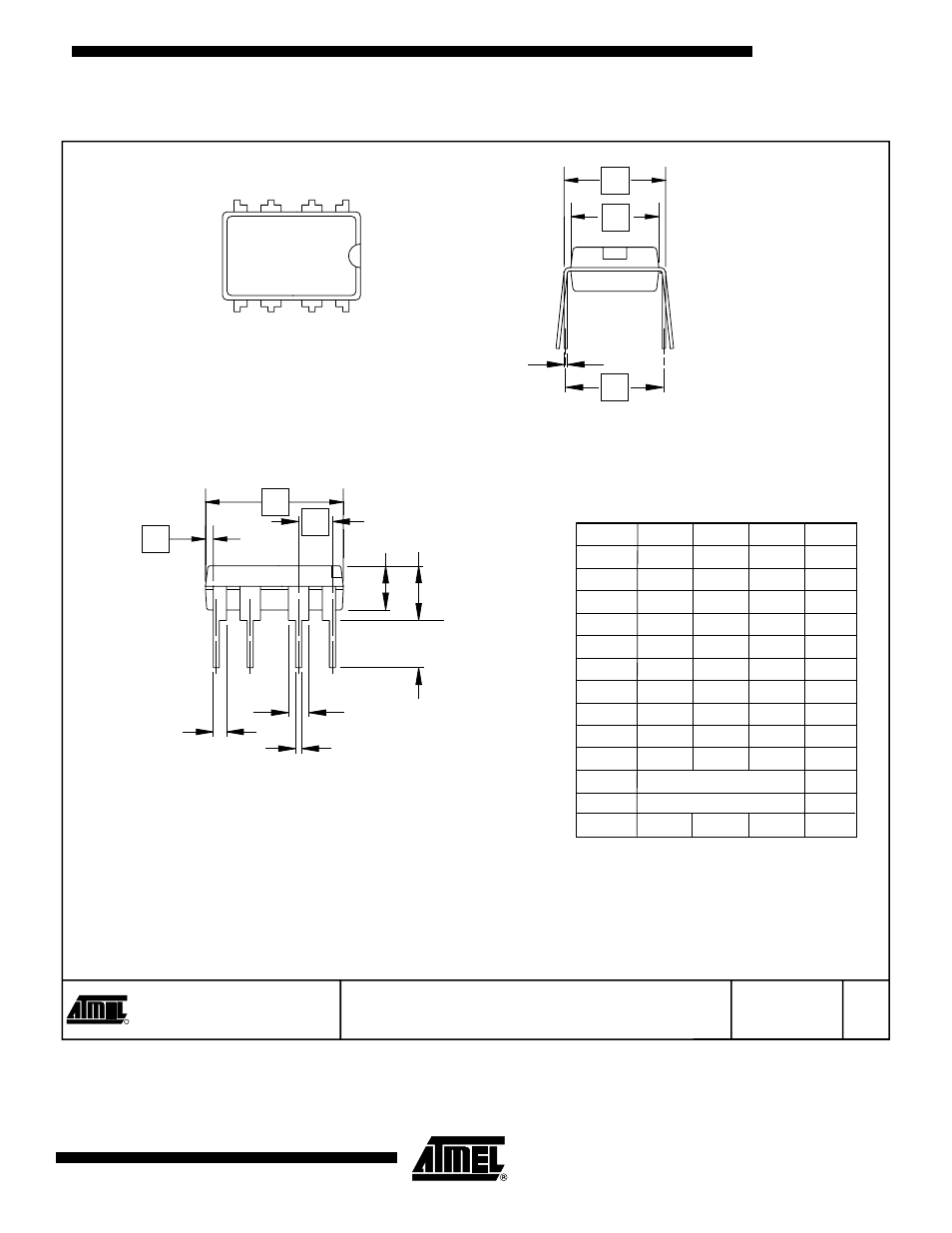 ATMEL

ATMEL